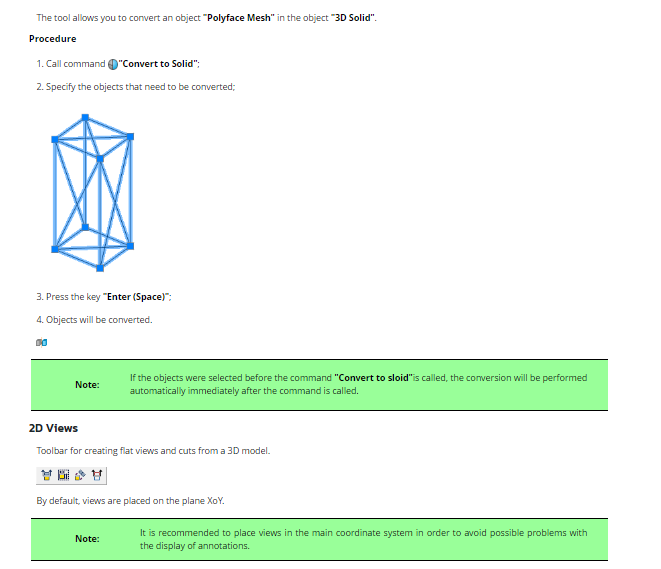 The tool allows you to convert an object "Polyface Mesh" in the object "3D Solid".

Procedure

1. Call command "Convert to Solid";

2. Specify the objects that need to be converted;

3. Press the key "Enter (Space)";

4. Objects will be converted.

Note: If the objects were selected before the command "Convert to sloid"is called, the conversion will be performed automatically immediately after the command is called.

2D Views

Toolbar for creating flat views and cuts from a 3D model.

By default, views are placed on the plane XoY.

Note: It is recommended to place views in the main coordinate system in order to avoid possible problems with the display of annotations.